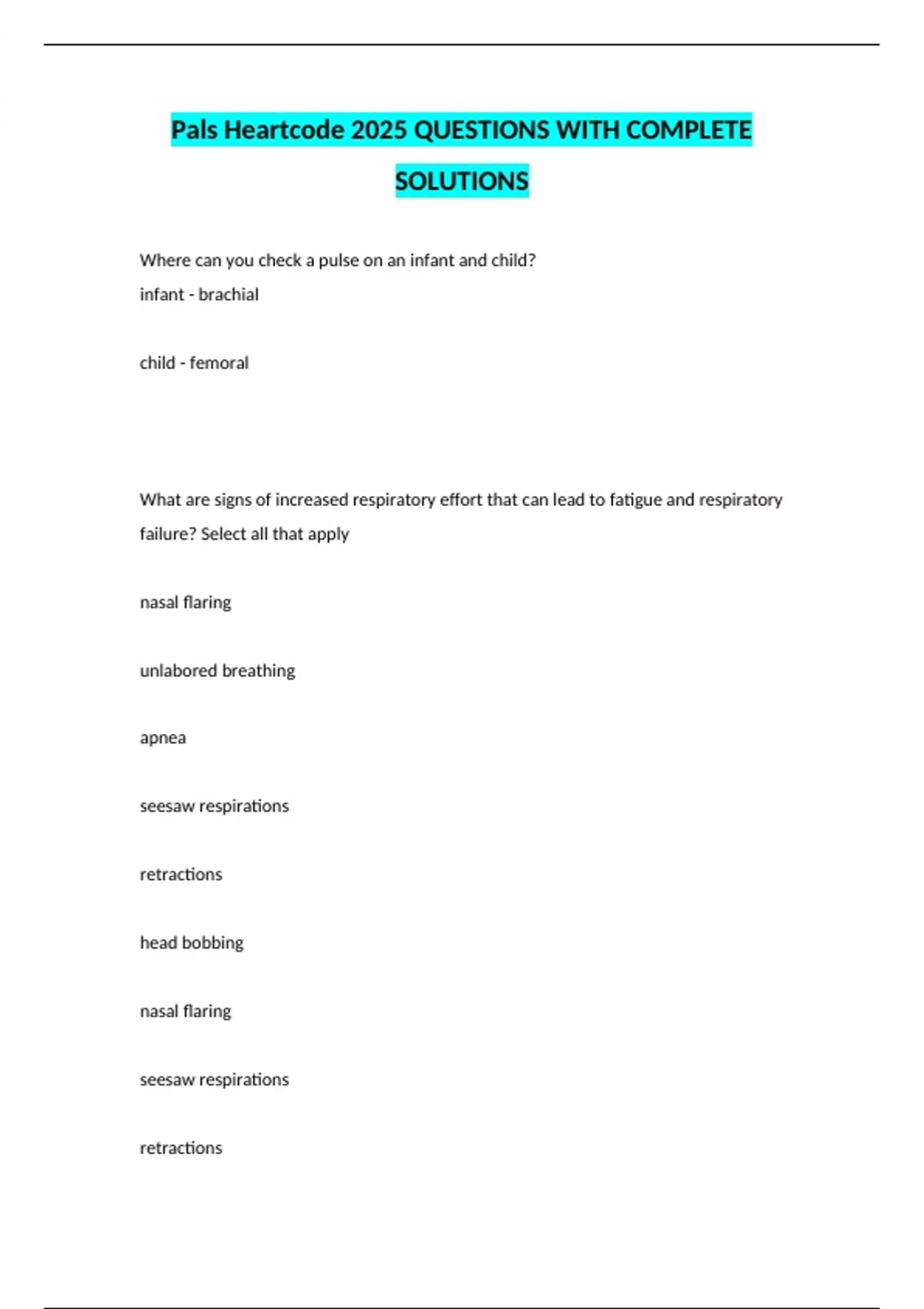 Pals Heartcode 2025 QUESTIONS WITH COMPLETE SOLUTIONS

Where can you check a pulse on an infant and child?
infant - brachial

child - femoral

What are signs of increased respiratory effort that can lead to fatigue and respiratory failure? Select all that apply

nasal flaring

unlabored breathing

apnea

seesaw respirations

retractions

head bobbing

nasal flaring

seesaw respirations

retractions